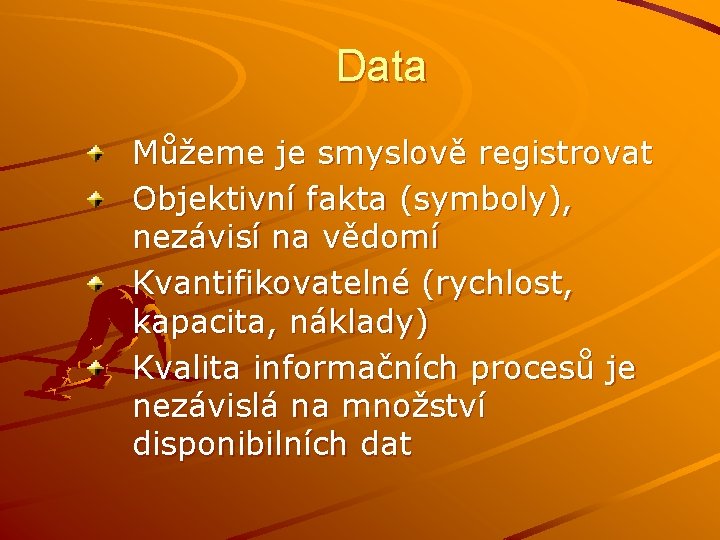 Data

• Můžeme je smyslově registrovat
• Objektivní fakta (symboly), nezávisí na vědomí
• Kvantifikovatelné (rychlost, kapacita, náklady)
• Kvalita informačních procesů je nezávislá na množství disponibilních dat